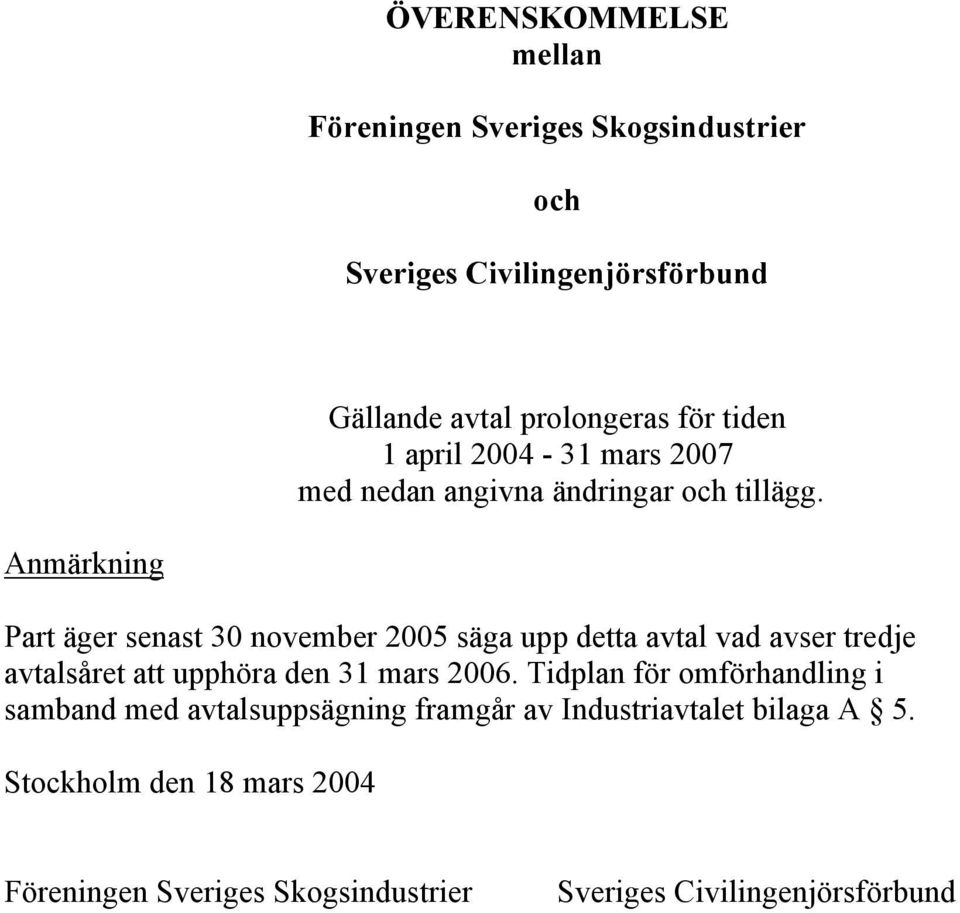 ÖVERENSKOMMELSE
mellan

Föreningen Sveriges Skogsindustrier

och

Sveriges Civilingenjörsförbund

Gällande avtal prolongeras för tiden
1 april 2004 - 31 mars 2007
med nedan angivna ändringar och tillägg.

Anmärkning

Part äger senast 30 november 2005 säga upp detta avtal vad avser tredje avtalsåret att upphöra den 31 mars 2006. Tidplan för omförhandling i samband med avtalsuppsägning framgår av Industriavtalet bilaga A § 5.

Stockholm den 18 mars 2004

Föreningen Sveriges Skogsindustrier

Sveriges Civilingenjörsförbund